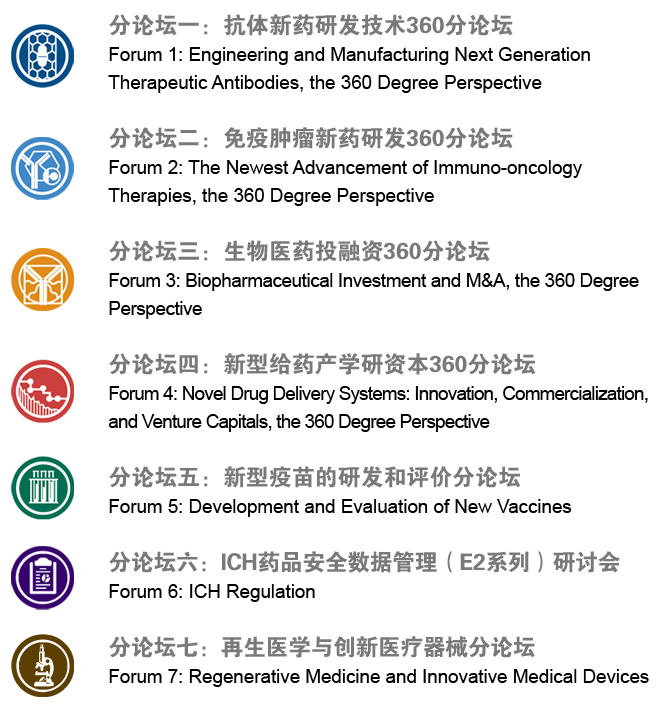 分论坛一：抗体新药研发技术360分论坛
Forum 1: Engineering and Manufacturing Next Generation Therapeutic Antibodies, the 360 Degree Perspective

分论坛二：免疫肿瘤新药研发360分论坛
Forum 2: The Newest Advancement of Immuno-oncology Therapies, the 360 Degree Perspective

分论坛三：生物医药投融资360分论坛
Forum 3: Biopharmaceutical Investment and M&A, the 360 Degree Perspective

分论坛四：新型给药产学研资本360分论坛
Forum 4: Novel Drug Delivery Systems: Innovation, Commercialization, and Venture Capitals, the 360 Degree Perspective

分论坛五：新型疫苗的研发和评价分论坛
Forum 5: Development and Evaluation of New Vaccines

分论坛六：ICH药品安全数据管理（E2系列）研讨会
Forum 6: ICH Regulation

分论坛七：再生医学与创新医疗器械分论坛
Forum 7: Regenerative Medicine and Innovative Medical Devices